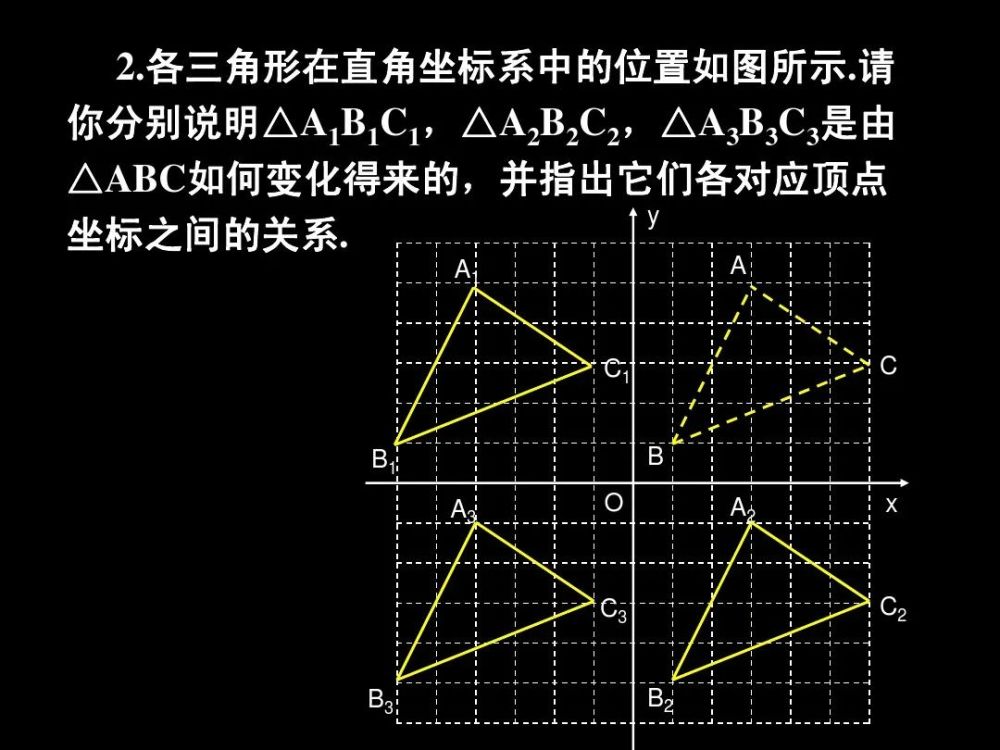 2.各三角形在直角坐标系中的位置如图所示.请你分别说明$\triangle A_1B_1C_1$，$\triangle A_2B_2C_2$，$\triangle A_3B_3C_3$是由$\triangle ABC$如何变化得来的，并指出它们各对应顶点坐标之间的关系.

y
$A_1$
A
$C_1$
C
$B_1$
B
O
x
$A_3$
$A_2$
$C_3$
$C_2$
$B_3$
$B_2$